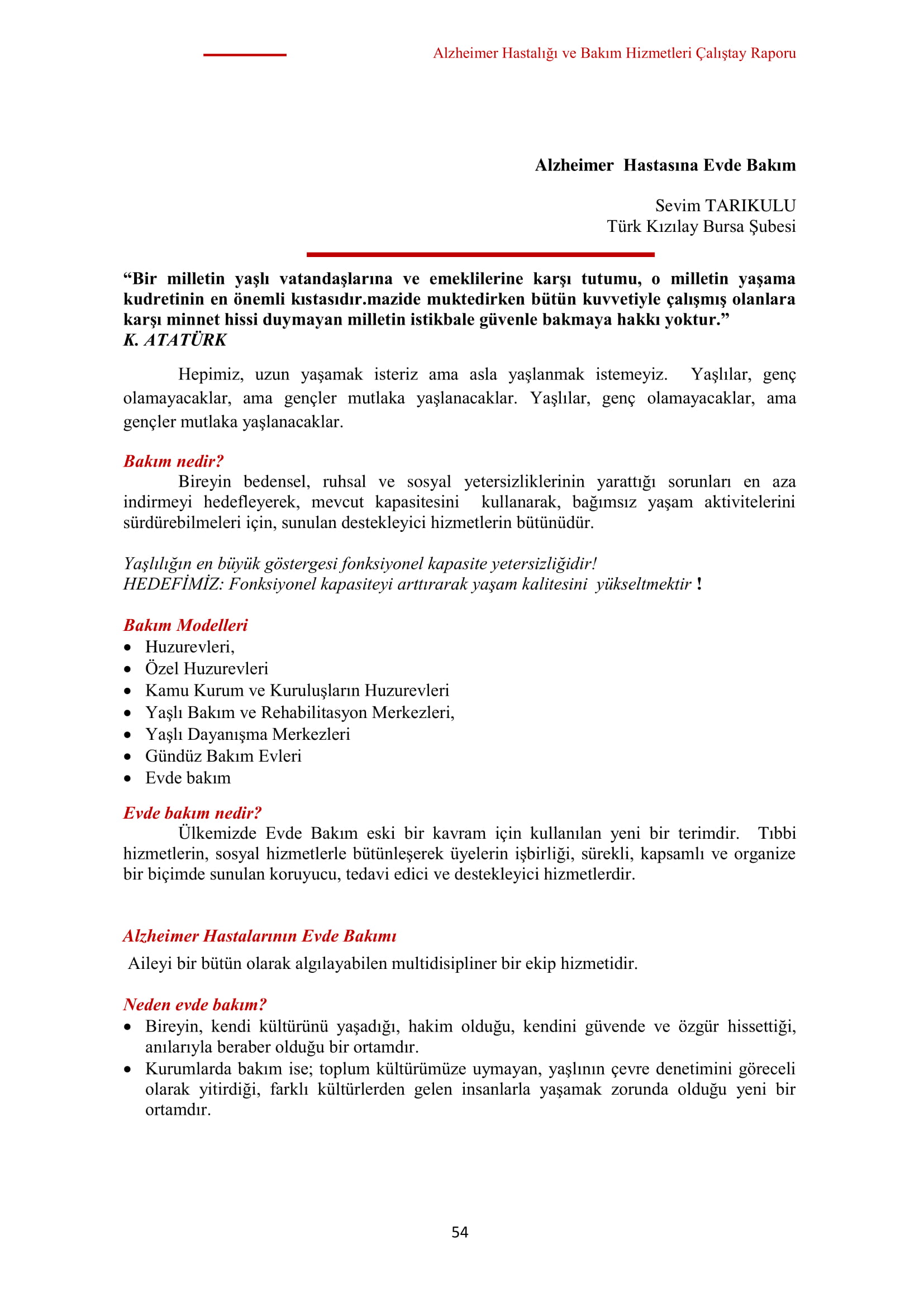 Alzheimer Hastalığı ve Bakım Hizmetleri Çalıştay Raporu

Alzheimer Hastasına Evde Bakım

Sevim TARIKULU
Türk Kızılay Bursa Şubesi

“Bir milletin yaşlı vatandaşlarına ve emeklilerine karşı tutumu, o milletin yaşama kudretinin en önemli kıstasıdır.mazide muktedirken bütün kuvvetiyle çalışmış olanlara karşı minnet hissi duymayan milletin istikbale güvenle bakmaya hakkı yoktur.”
K. ATATÜRK

Hepimiz, uzun yaşamak isteriz ama asla yaşlanmak istemeyiz. Yaşlılar, genç olamayacaklar, ama gençler mutlaka yaşlanacaklar. Yaşlılar, genç olamayacaklar, ama gençler mutlaka yaşlanacaklar.

Bakım nedir?
Bireyin bedensel, ruhsal ve sosyal yetersizliklerinin yarattığı sorunları en aza indirmeyi hedefleyerek, mevcut kapasitesini kullanarak, bağımsız yaşam aktivitelerini sürdürebilmeleri için, sunulan destekleyici hizmetlerin bütünüdür.

Yaşlılığın en büyük göstergesi fonksiyonel kapasite yetersizliğidir!
HEDEFİMİZ: Fonksiyonel kapasiteyi arttırarak yaşam kalitesini yükseltmektir !

Bakım Modelleri
• Huzurevleri,
• Özel Huzurevleri
• Kamu Kurum ve Kuruluşların Huzurevleri
• Yaşlı Bakım ve Rehabilitasyon Merkezleri,
• Yaşlı Dayanışma Merkezleri
• Gündüz Bakım Evleri
• Evde bakım

Evde bakım nedir?
Ülkemizde Evde Bakım eski bir kavram için kullanılan yeni bir terimdir. Tıbbi hizmetlerin, sosyal hizmetlerle bütünleşerek üyelerin işbirliği, sürekli, kapsamlı ve organize bir biçimde sunulan koruyucu, tedavi edici ve destekleyici hizmetlerdir.

Alzheimer Hastalarının Evde Bakımı
Aileyi bir bütün olarak algılayabilen multidisipliner bir ekip hizmetidir.

Neden evde bakım?
• Bireyin, kendi kültürünü yaşadığı, hakim olduğu, kendini güvende ve özgür hissettiği, anılarıyla beraber olduğu bir ortamdır.
• Kurumlarda bakım ise; toplum kültürümüze uymayan, yaşlının çevre denetimini göreceli olarak yitirdiği, farklı kültürlerden gelen insanlarla yaşamak zorunda olduğu yeni bir ortamdır.

54